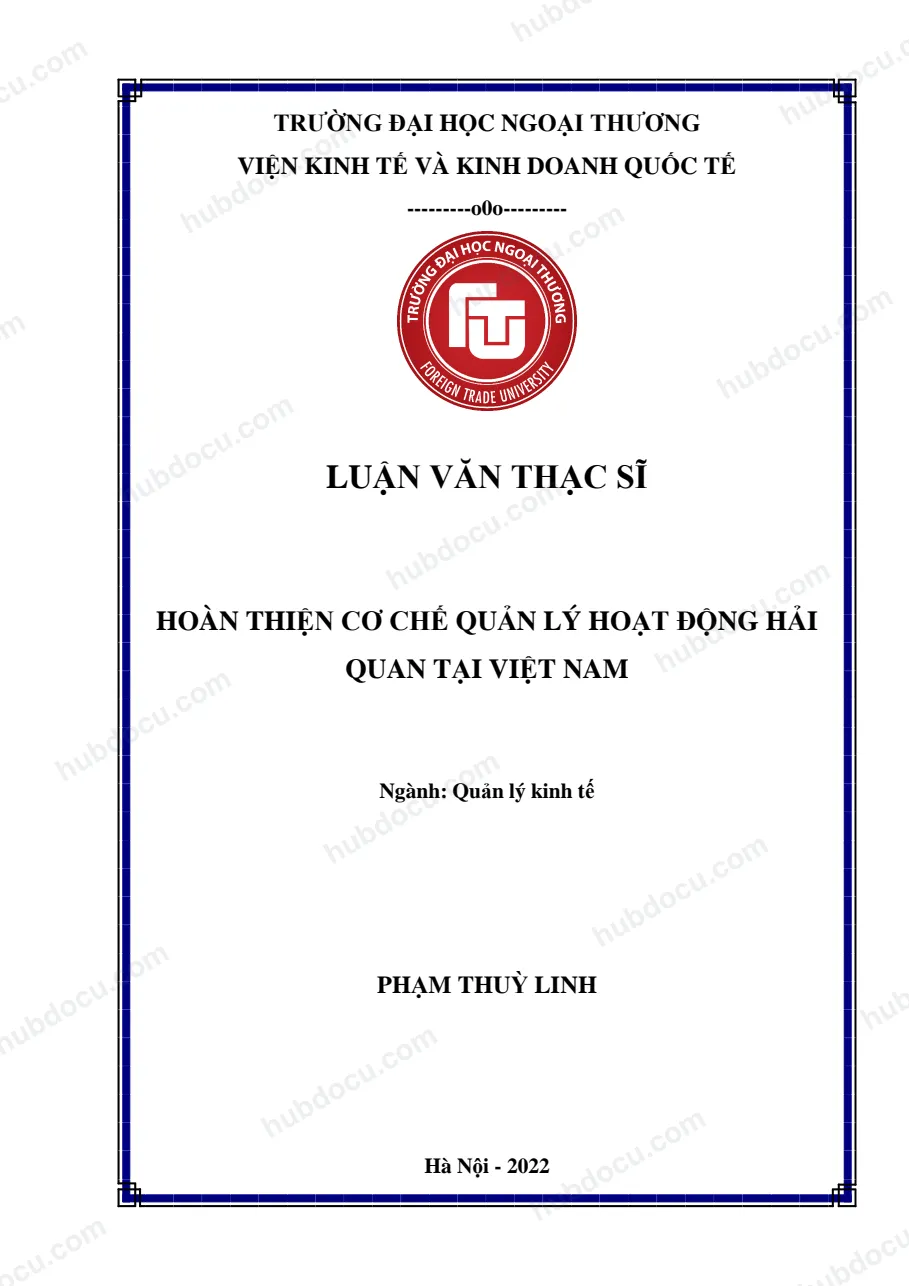 TRƯỜNG ĐẠI HỌC NGOẠI THƯƠNG
VIỆN KINH TẾ VÀ KINH DOANH QUỐC TẾ

---------o0o---------

TRƯỜNG ĐẠI HỌC NGOẠI THƯƠNG
FOREIGN TRADE UNIVERSITY

LUẬN VĂN THẠC SĨ

HOÀN THIỆN CƠ CHẾ QUẢN LÝ HOẠT ĐỘNG HẢI QUAN TẠI VIỆT NAM

Ngành: Quản lý kinh tế

PHẠM THUỲ LINH

Hà Nội - 2022

hubdocu.com